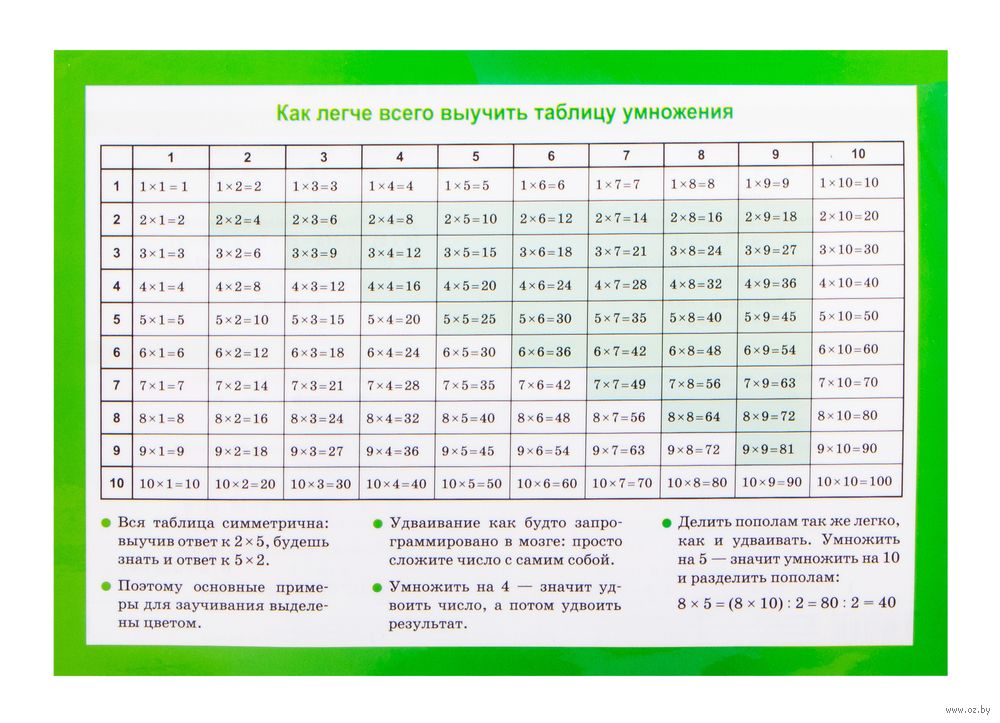 Как легче всего выучить таблицу умножения

| | 1 | 2 | 3 | 4 | 5 | 6 | 7 | 8 | 9 | 10 |
|---|---|---|---|---|---|---|---|---|---|---|
| 1 | $1\times1=1$ | $1\times2=2$ | $1\times3=3$ | $1\times4=4$ | $1\times5=5$ | $1\times6=6$ | $1\times7=7$ | $1\times8=8$ | $1\times9=9$ | $1\times10=10$ |
| 2 | $2\times1=2$ | $2\times2=4$ | $2\times3=6$ | $2\times4=8$ | $2\times5=10$ | $2\times6=12$ | $2\times7=14$ | $2\times8=16$ | $2\times9=18$ | $2\times10=20$ |
| 3 | $3\times1=3$ | $3\times2=6$ | $3\times3=9$ | $3\times4=12$ | $3\times5=15$ | $3\times6=18$ | $3\times7=21$ | $3\times8=24$ | $3\times9=27$ | $3\times10=30$ |
| 4 | $4\times1=4$ | $4\times2=8$ | $4\times3=12$ | $4\times4=16$ | $4\times5=20$ | $4\times6=24$ | $4\times7=28$ | $4\times8=32$ | $4\times9=36$ | $4\times10=40$ |
| 5 | $5\times1=5$ | $5\times2=10$ | $5\times3=15$ | $5\times4=20$ | $5\times5=25$ | $5\times6=30$ | $5\times7=35$ | $5\times8=40$ | $5\times9=45$ | $5\times10=50$ |
| 6 | $6\times1=6$ | $6\times2=12$ | $6\times3=18$ | $6\times4=24$ | $6\times5=30$ | $6\times6=36$ | $6\times7=42$ | $6\times8=48$ | $6\times9=54$ | $6\times10=60$ |
| 7 | $7\times1=7$ | $7\times2=14$ | $7\times3=21$ | $7\times4=28$ | $7\times5=35$ | $7\times6=42$ | $7\times7=49$ | $7\times8=56$ | $7\times9=63$ | $7\times10=70$ |
| 8 | $8\times1=8$ | $8\times2=16$ | $8\times3=24$ | $8\times4=32$ | $8\times5=40$ | $8\times6=48$ | $8\times7=56$ | $8\times8=64$ | $8\times9=72$ | $8\times10=80$ |
| 9 | $9\times1=9$ | $9\times2=18$ | $9\times3=27$ | $9\times4=36$ | $9\times5=45$ | $9\times6=54$ | $9\times7=63$ | $9\times8=72$ | $9\times9=81$ | $9\times10=90$ |
| 10 | $10\times1=10$ | $10\times2=20$ | $10\times3=30$ | $10\times4=40$ | $10\times5=50$ | $10\times6=60$ | $10\times7=70$ | $10\times8=80$ | $10\times9=90$ | $10\times10=100$ |

Вся таблица симметрична: выучив ответ к $2\times5$, будешь знать и ответ к $5\times2$.

Поэтому основные примеры для заучивания выделены цветом.

Удваивание как будто запрограммировано в мозге: просто сложите число с самим собой.

Умножить на 4 — значит удвоить число, а потом удвоить результат.

Делить пополам так же легко, как и удваивать. Умножить на 5 — значит умножить на 10 и разделить пополам:

$8\times5=(8\times10):2=80:2=40$

www.oz.by